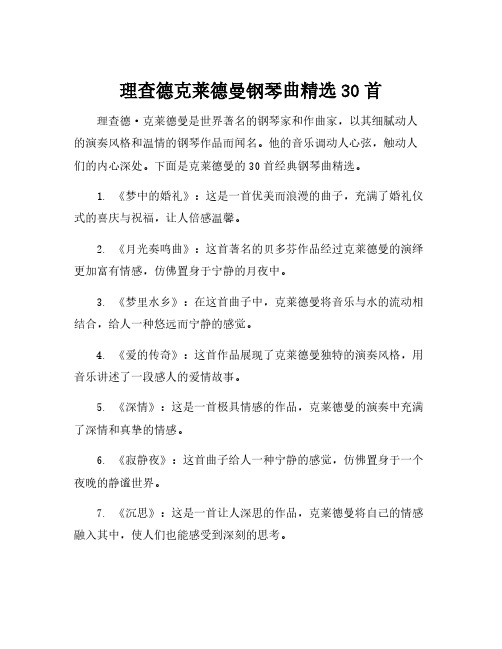 理查德克莱德曼钢琴曲精选30首

理查德·克莱德曼是世界著名的钢琴家和作曲家，以其细腻动人的演奏风格和温情的钢琴作品而闻名。他的音乐调动人心弦，触动人们的内心深处。下面是克莱德曼的30首经典钢琴曲精选。

1. 《梦中的婚礼》：这是一首优美而浪漫的曲子，充满了婚礼仪式的喜庆与祝福，让人倍感温馨。

2. 《月光奏鸣曲》：这首著名的贝多芬作品经过克莱德曼的演绎更加富有情感，仿佛置身于宁静的月夜中。

3. 《梦里水乡》：在这首曲子中，克莱德曼将音乐与水的流动相结合，给人一种悠远而宁静的感觉。

4. 《爱的传奇》：这首作品展现了克莱德曼独特的演奏风格，用音乐讲述了一段感人的爱情故事。

5. 《深情》：这是一首极具情感的作品，克莱德曼的演奏中充满了深情和真挚的情感。

6. 《寂静夜》：这首曲子给人一种宁静的感觉，仿佛置身于一个夜晚的静谧世界。

7. 《沉思》：这是一首让人深思的作品，克莱德曼将自己的情感融入其中，使人们也能感受到深刻的思考。